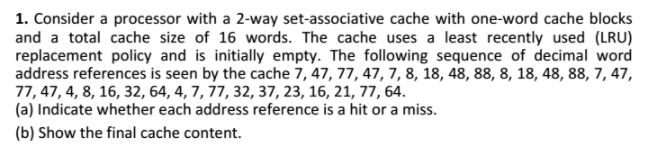 **1.** Consider a processor with a 2-way set-associative cache with one-word cache blocks and a total cache size of 16 words. The cache uses a least recently used (LRU) replacement policy and is initially empty. The following sequence of decimal word address references is seen by the cache 7, 47, 77, 47, 7, 8, 18, 48, 88, 8, 18, 48, 88, 7, 47, 77, 47, 4, 8, 16, 32, 64, 4, 7, 77, 32, 37, 23, 16, 21, 77, 64.
(a) Indicate whether each address reference is a hit or a miss.

(b) Show the final cache content.